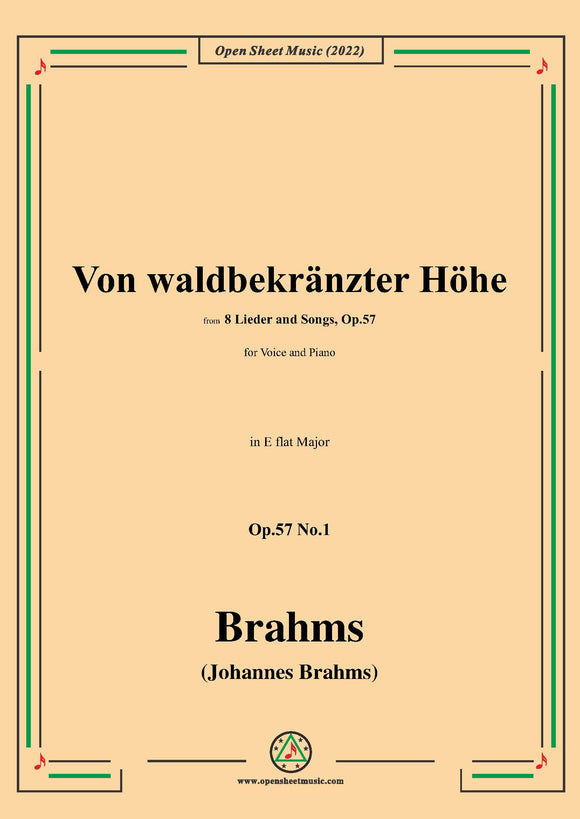 Open Sheet Music (2022)

Von waldbekränzter Höhe

from 8 Lieder and Songs, Op.57

for Voice and Piano

in E flat Major

Op.57 No.1

Brahms

(Johannes Brahms)

www.opensheetmusic.com